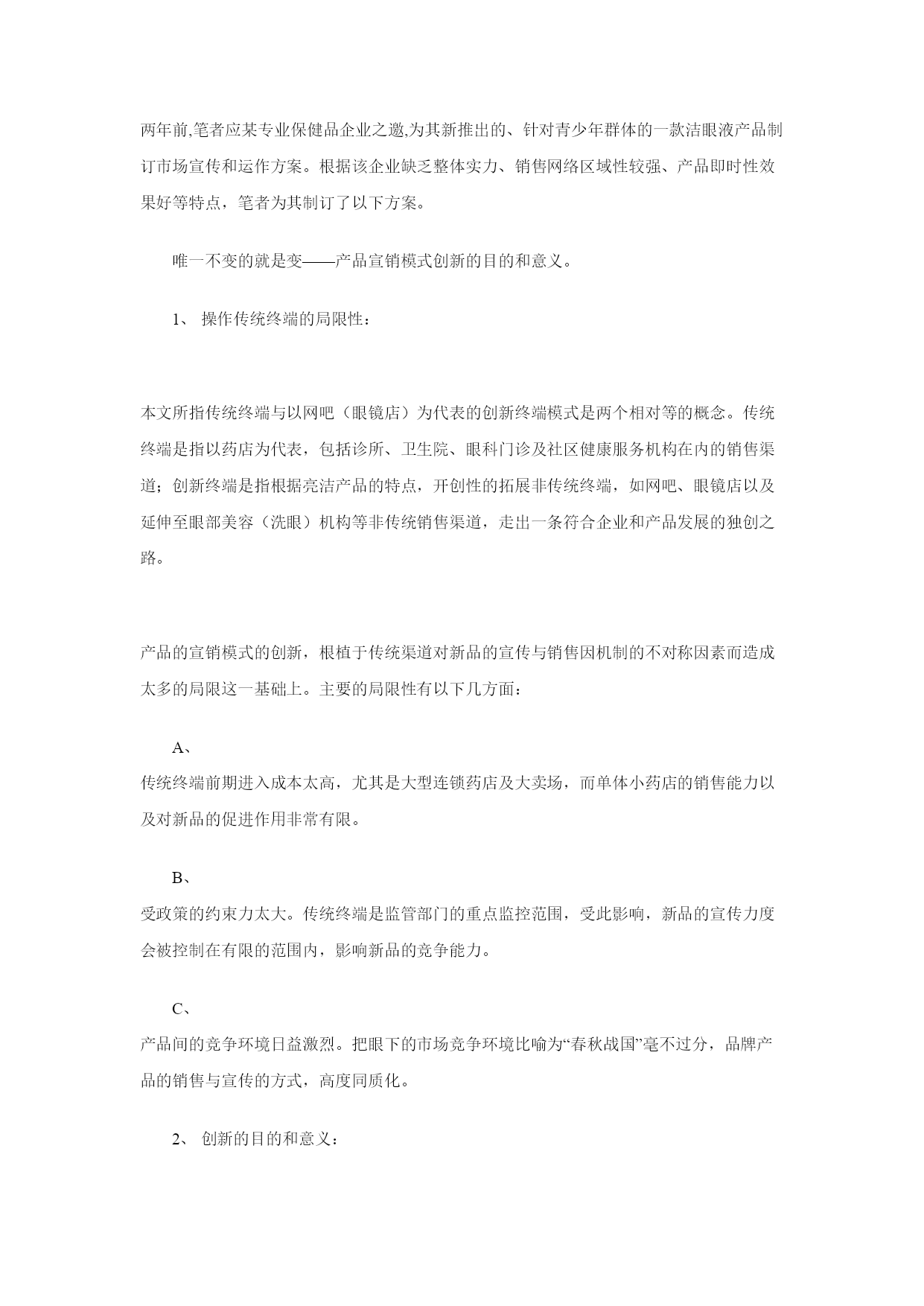 两年前,笔者应某专业保健品企业之邀,为其新推出的、针对青少年群体的一款洁眼液产品制订市场宣传和运作方案。根据该企业缺乏整体实力、销售网络区域性较强、产品即时性效果好等特点，笔者为其制订了以下方案。

唯一不变的就是变——产品宣销模式创新的目的和意义。

1、 操作传统终端的局限性：

本文所指传统终端与以网吧（眼镜店）为代表的创新终端模式是两个相对等的概念。传统终端是指以药店为代表，包括诊所、卫生院、眼科门诊及社区健康服务机构在内的销售渠道；创新终端是指根据亮洁产品的特点，开创性的拓展非传统终端，如网吧、眼镜店以及延伸至眼部美容（洗眼）机构等非传统销售渠道，走出一条符合企业和产品发展的独创之路。

产品的宣销模式的创新，根植于传统渠道对新品的宣传与销售因机制的不对称因素而造成太多的局限这一基础上。主要的局限性有以下几方面：

A、
传统终端前期进入成本太高，尤其是大型连锁药店及大卖场，而单体小药店的销售能力以及对新品的促进作用非常有限。

B、
受政策的约束力太大。传统终端是监管部门的重点监控范围，受此影响，新品的宣传力度会被控制在有限的范围内，影响新品的竞争能力。

C、
产品间的竞争环境日益激烈。把眼下的市场竞争环境比喻为“春秋战国”毫不过分，品牌产品的销售与宣传的方式，高度同质化。

2、 创新的目的和意义：